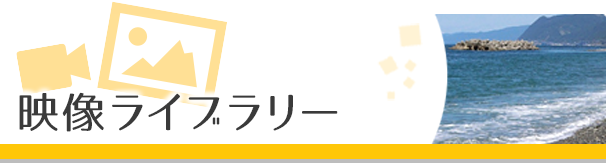 映像ライブラリー